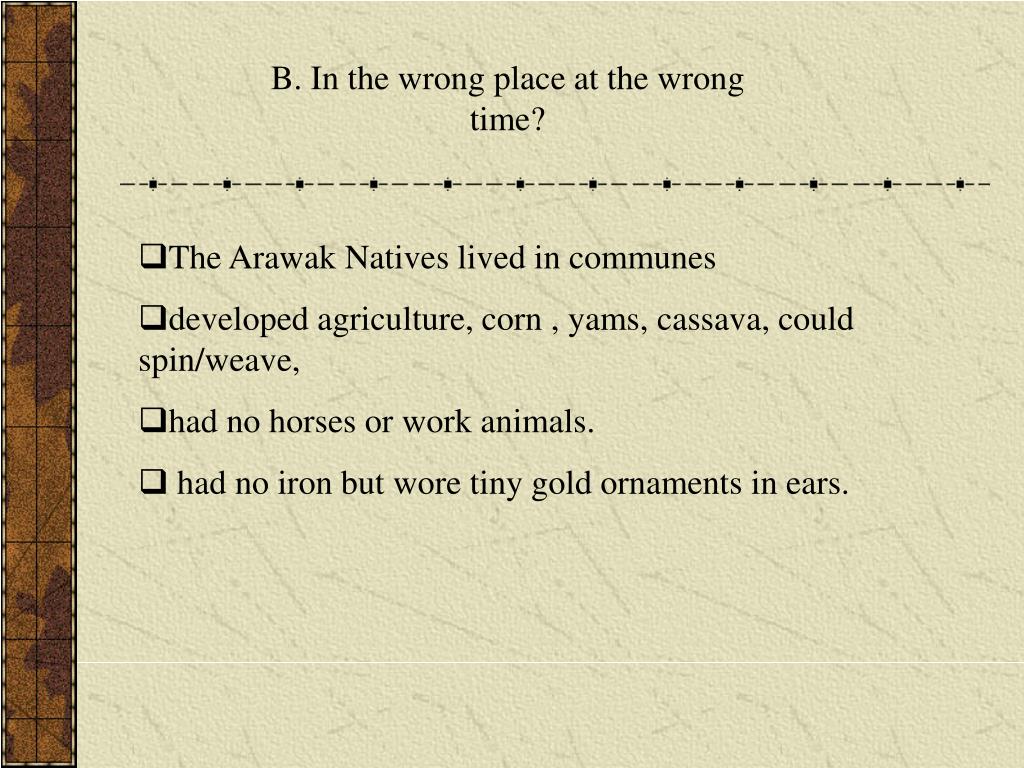 B. In the wrong place at the wrong time?

❑The Arawak Natives lived in communes

❑developed agriculture, corn , yams, cassava, could spin/weave,

❑had no horses or work animals.

❑ had no iron but wore tiny gold ornaments in ears.